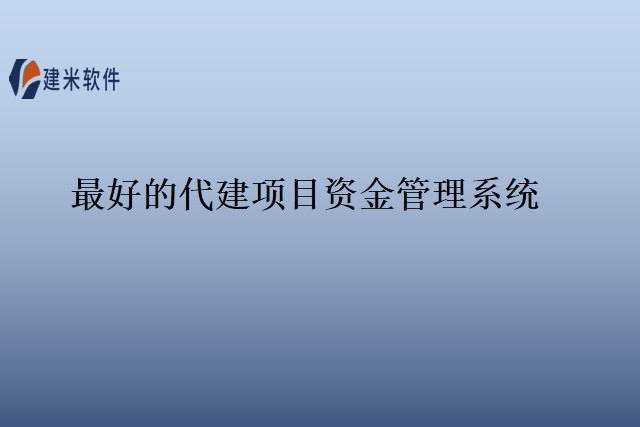 建米软件

最好的代建项目资金管理系统